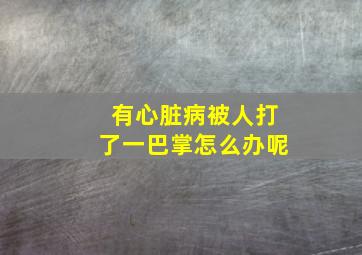 有心脏病被人打了一巴掌怎么办呢